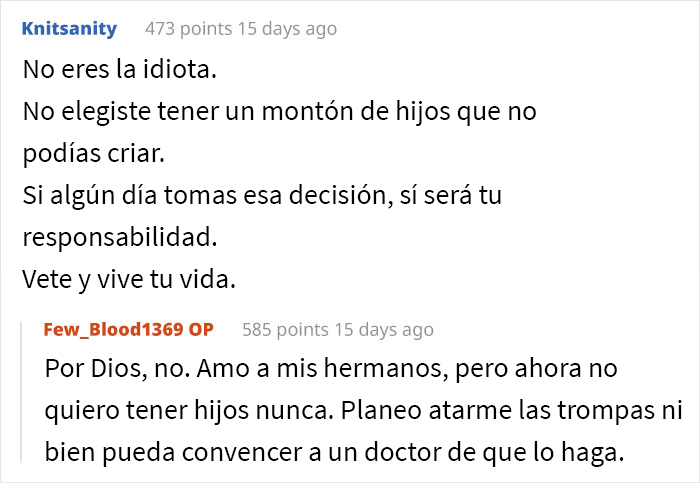 Knitsanity 473 points 15 days ago

No eres la idiota.
No elegiste tener un montón de hijos que no podías criar.
Si algún día tomas esa decisión, sí será tu responsabilidad.
Vete y vive tu vida.

Few_Blood1369 OP 585 points 15 days ago

Por Dios, no. Amo a mis hermanos, pero ahora no quiero tener hijos nunca. Planeo atarme las trompas ni bien pueda convencer a un doctor de que lo haga.